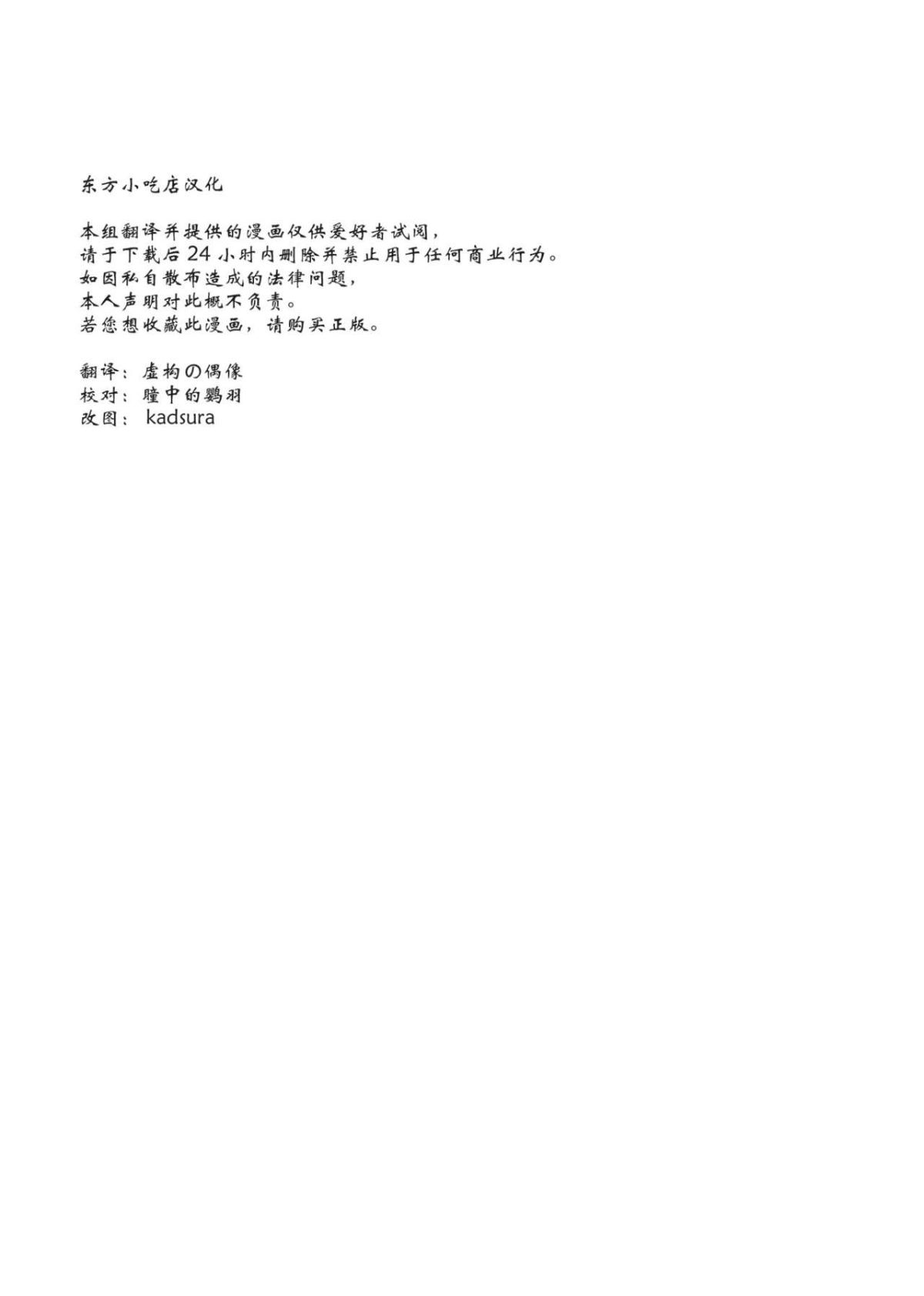 东方小吃店汉化

本组翻译并提供的漫画仅供爱好者试阅，
请于下载后24小时内删除并禁止用于任何商业行为。
如因私自散布造成的法律问题，
本人声明对此概不负责。
若您想收藏此漫画，请购买正版。

翻译：虚构の偶像
校对：瞳中的鹦羽
改图：kadsura